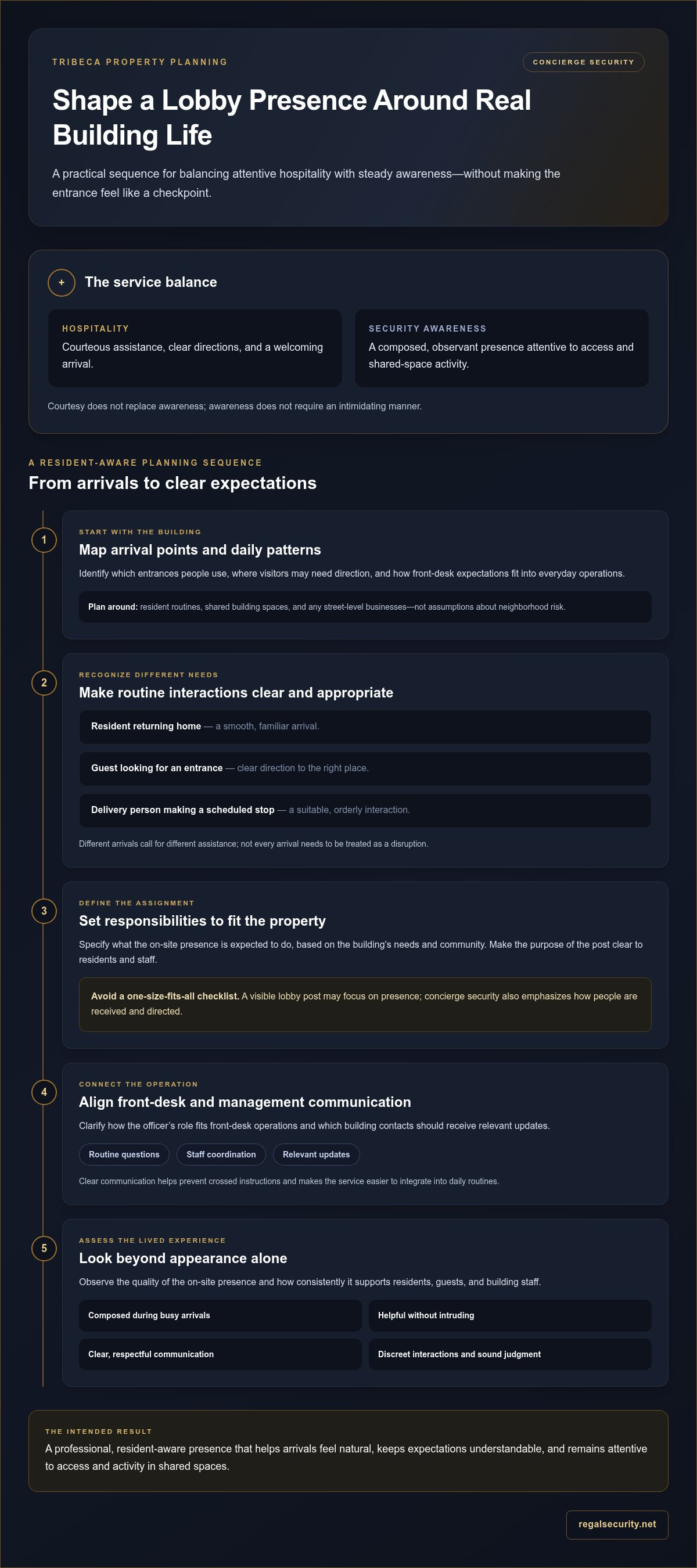 TRIBECA PROPERTY PLANNING

CONCIERGE SECURITY

Shape a Lobby Presence Around Real Building Life

A practical sequence for balancing attentive hospitality with steady awareness—without making the entrance feel like a checkpoint.

+

The service balance

HOSPITALITY

Courteous assistance, clear directions, and a welcoming arrival.

SECURITY AWARENESS

A composed, observant presence attentive to access and shared-space activity.

Courtesy does not replace awareness; awareness does not require an intimidating manner.

A RESIDENT-AWARE PLANNING SEQUENCE

From arrivals to clear expectations

1

START WITH THE BUILDING

Map arrival points and daily patterns

Identify which entrances people use, where visitors may need direction, and how front-desk expectations fit into everyday operations.

Plan around: resident routines, shared building spaces, and any street-level businesses—not assumptions about neighborhood risk.

2

RECOGNIZE DIFFERENT NEEDS

Make routine interactions clear and appropriate

Resident returning home — a smooth, familiar arrival.

Guest looking for an entrance — clear direction to the right place.

Delivery person making a scheduled stop — a suitable, orderly interaction.

Different arrivals call for different assistance; not every arrival needs to be treated as a disruption.

3

DEFINE THE ASSIGNMENT

Set responsibilities to fit the property

Specify what the on-site presence is expected to do, based on the building's needs and community. Make the purpose of the post clear to residents and staff.

Avoid a one-size-fits-all checklist. A visible lobby post may focus on presence; concierge security also emphasizes how people are received and directed.

4

CONNECT THE OPERATION

Align front-desk and management communication

Clarify how the officer's role fits front-desk operations and which building contacts should receive relevant updates.

Routine questions

Staff coordination

Relevant updates

Clear communication helps prevent crossed instructions and makes the service easier to integrate into daily routines.

5

ASSESS THE LIVED EXPERIENCE

Look beyond appearance alone

Observe the quality of the on-site presence and how consistently it supports residents, guests, and building staff.

Composed during busy arrivals

Helpful without intruding

Clear, respectful communication

Discreet interactions and sound judgment

THE INTENDED RESULT

A professional, resident-aware presence that helps arrivals feel natural, keeps expectations understandable, and remains attentive to access and activity in shared spaces.

regalsecurity.net